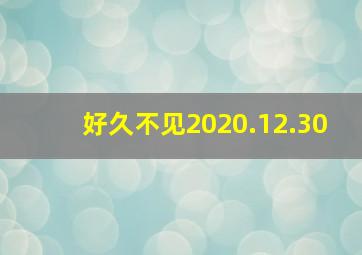 好久不见2020.12.30